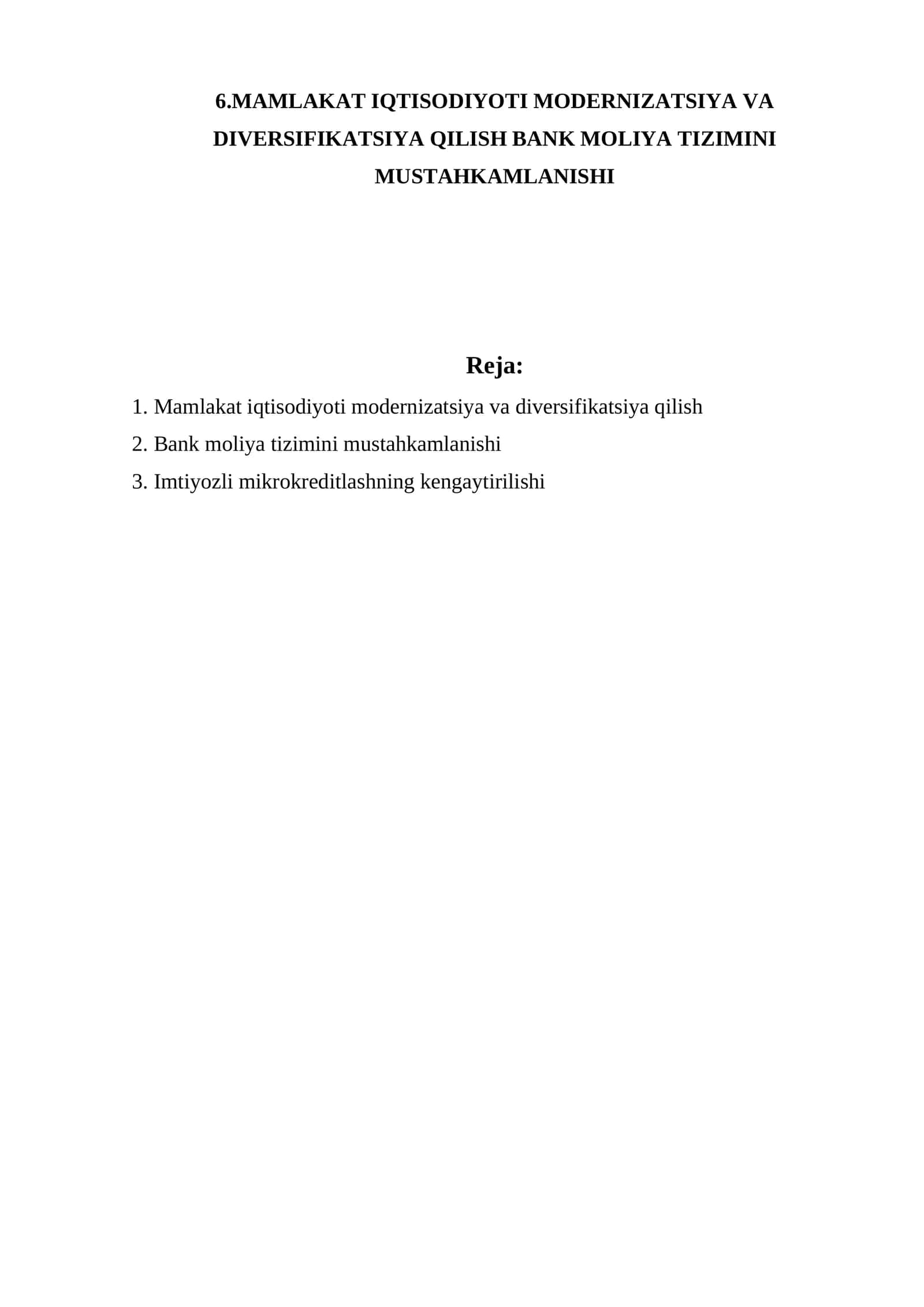 6.MAMLAKAT IQTISODIYOTI MODERNIZATSIYA VA DIVERSIFIKATSIYA QILISH BANK MOLIYA TIZIMINI MUSTAHKAMLANISHI

Reja:

1. Mamlakat iqtisodiyoti modernizatsiya va diversifikatsiya qilish
2. Bank moliya tizimini mustahkamlanishi
3. Imtiyozli mikrokreditlashning kengaytirilishi